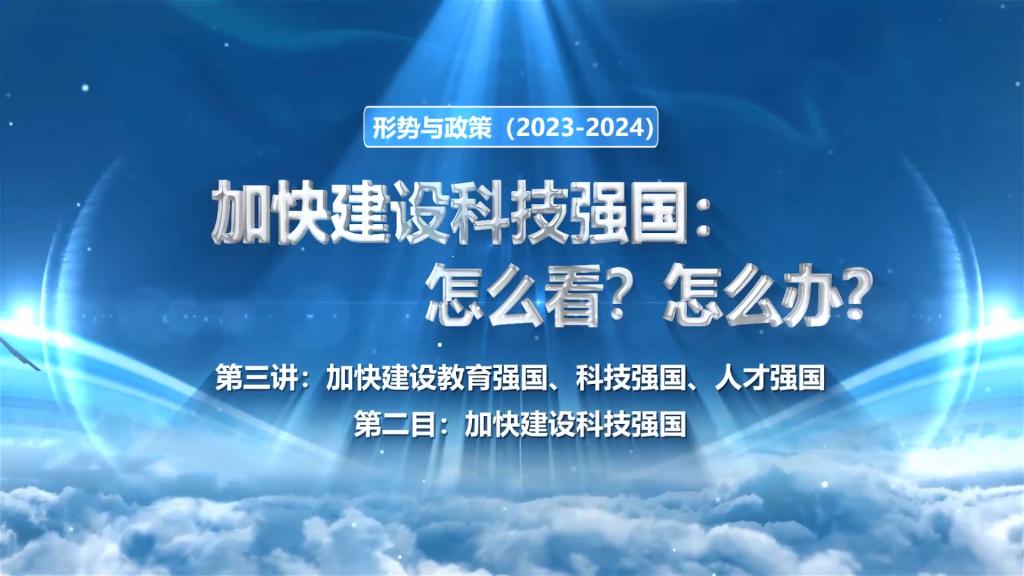 形势与政策（2023-2024）

加快建设科技强国：
怎么看？怎么办？

第三讲：加快建设教育强国、科技强国、人才强国
第二目：加快建设科技强国